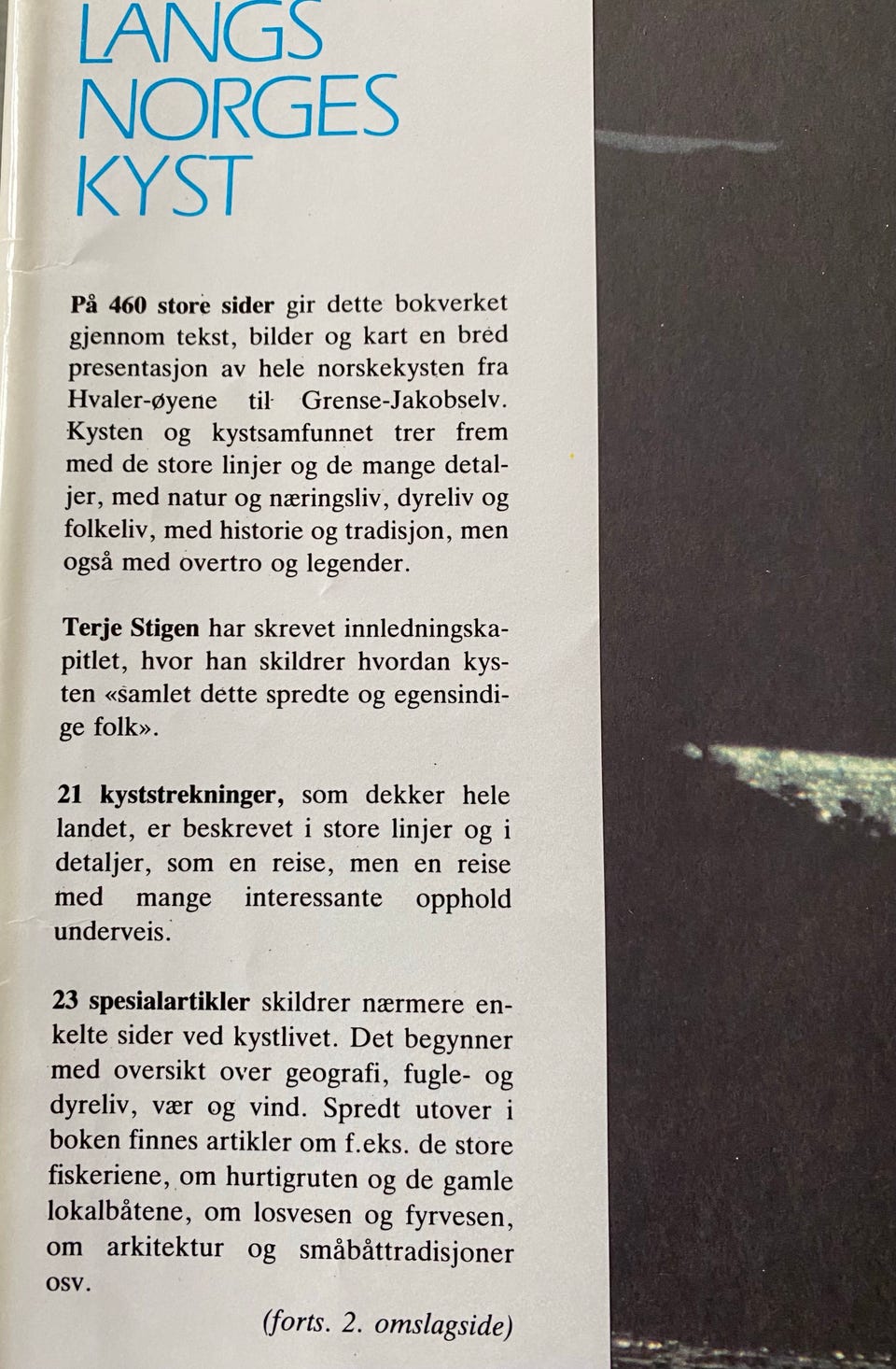 LANGS
NORGES
KYST

På 460 store sider gir dette bokverket gjennom tekst, bilder og kart en bred presentasjon av hele norskekysten fra Hvaler-øyene til Grense-Jakobselv. Kysten og kystsamfunnet trer frem med de store linjer og de mange detaljer, med natur og næringsliv, dyreliv og folkeliv, med historie og tradisjon, men også med overtro og legender.

Terje Stigen har skrevet innledningskapitlet, hvor han skildrer hvordan kysten «samlet dette spredte og egensindige folk».

21 kyststrekninger, som dekker hele landet, er beskrevet i store linjer og i detaljer, som en reise, men en reise med mange interessante opphold underveis.

23 spesialartikler skildrer nærmere enkelte sider ved kystlivet. Det begynner med oversikt over geografi, fugle- og dyreliv, vær og vind. Spredt utover i boken finnes artikler om f.eks. de store fiskeriene, om hurtigruten og de gamle lokalbåtene, om losvesen og fyrvesen, om arkitektur og småbåttradisjoner osv.

(forts. 2. omslagside)